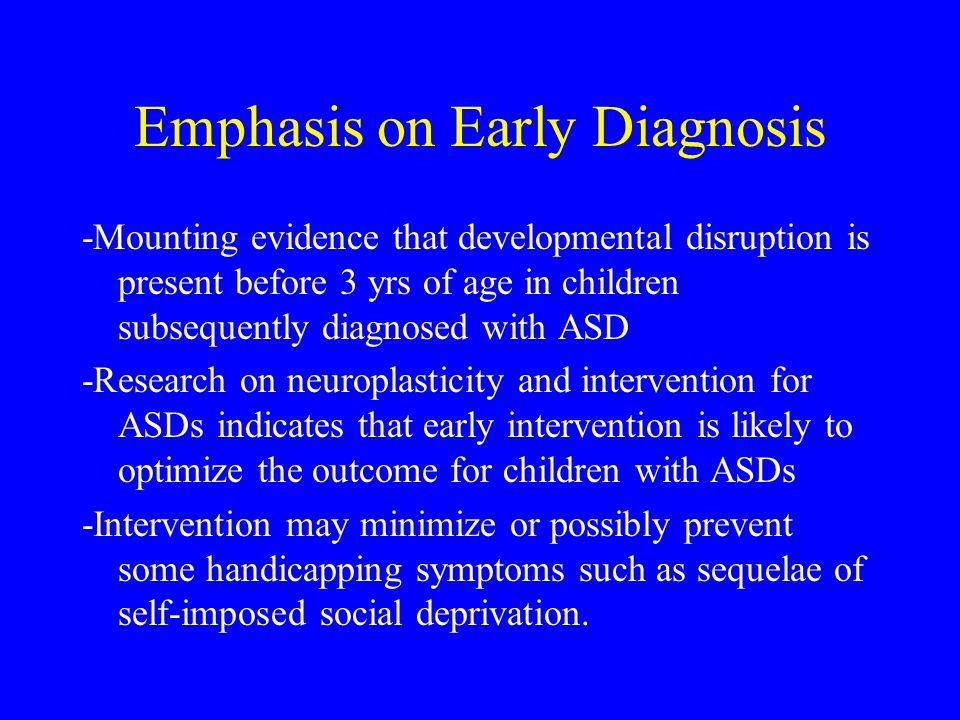 Emphasis on Early Diagnosis

-Mounting evidence that developmental disruption is present before 3 yrs of age in children subsequently diagnosed with ASD

-Research on neuroplasticity and intervention for ASDs indicates that early intervention is likely to optimize the outcome for children with ASDs

-Intervention may minimize or possibly prevent some handicapping symptoms such as sequelae of self-imposed social deprivation.